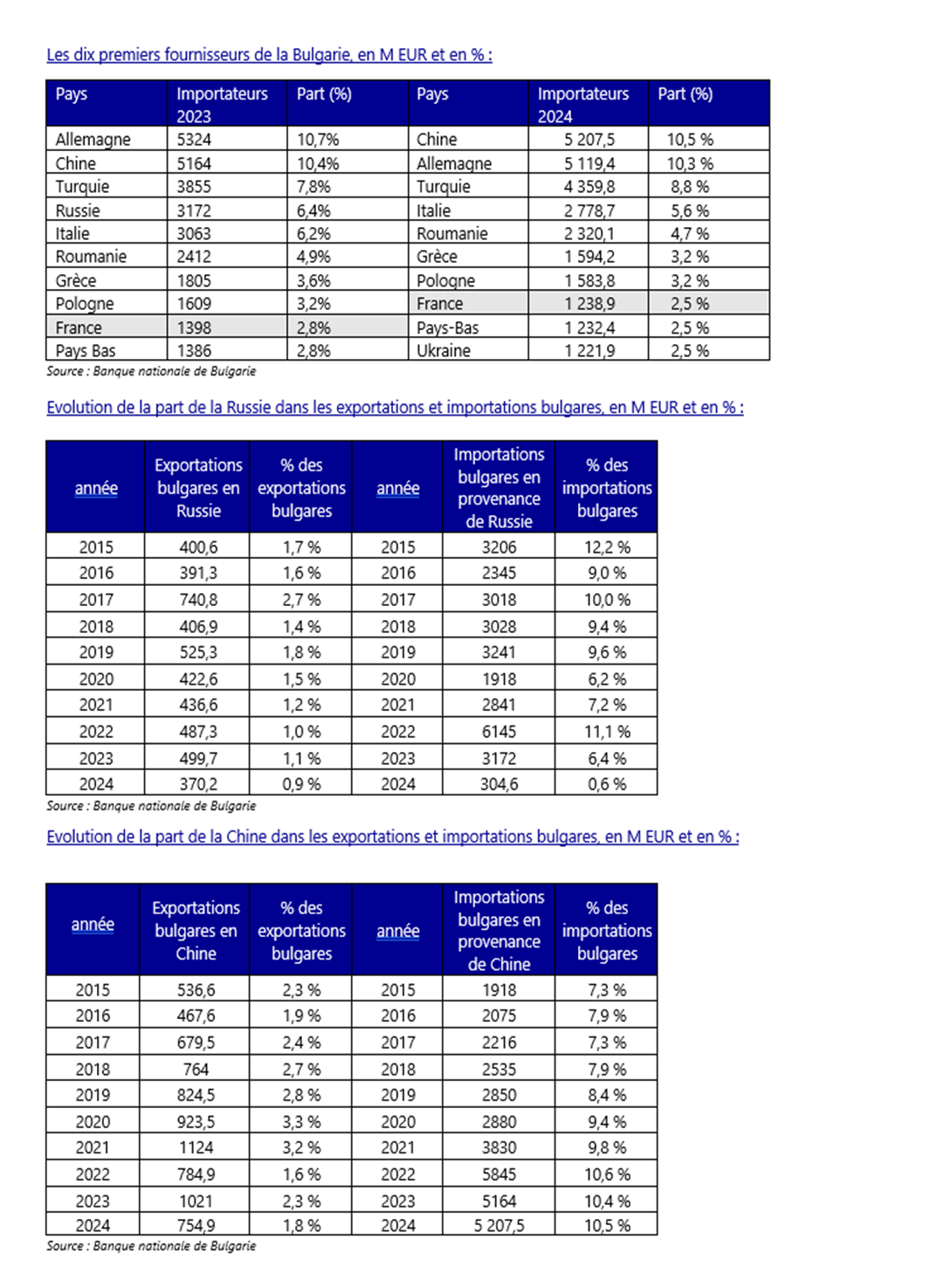 Les dix premiers fournisseurs de la Bulgarie, en M EUR et en % :

| Pays | Importateurs 2023 | Part (%) | Pays | Importateurs 2024 | Part (%) |
|---|---|---|---|---|---|
| Allemagne | 5324 | 10,7% | Chine | 5 207,5 | 10,5 % |
| Chine | 5164 | 10,4% | Allemagne | 5 119,4 | 10,3 % |
| Turquie | 3855 | 7,8% | Turquie | 4 359,8 | 8,8 % |
| Russie | 3172 | 6,4% | Italie | 2 778,7 | 5,6 % |
| Italie | 3063 | 6,2% | Roumanie | 2 320,1 | 4,7 % |
| Roumanie | 2412 | 4,9% | Grèce | 1 594,2 | 3,2 % |
| Grèce | 1805 | 3,6% | Pologne | 1 583,8 | 3,2 % |
| Pologne | 1609 | 3,2% | France | 1 238,9 | 2,5 % |
| France | 1398 | 2,8% | Pays-Bas | 1 232,4 | 2,5 % |
| Pays Bas | 1386 | 2,8% | Ukraine | 1 221,9 | 2,5 % |

Source : Banque nationale de Bulgarie

Evolution de la part de la Russie dans les exportations et importations bulgares, en M EUR et en % :

| année | Exportations bulgares en Russie | % des exportations bulgares | année | Importations bulgares en provenance de Russie | % des importations bulgares |
|---|---|---|---|---|---|
| 2015 | 400,6 | 1,7 % | 2015 | 3206 | 12,2 % |
| 2016 | 391,3 | 1,6 % | 2016 | 2345 | 9,0 % |
| 2017 | 740,8 | 2,7 % | 2017 | 3018 | 10,0 % |
| 2018 | 406,9 | 1,4 % | 2018 | 3028 | 9,4 % |
| 2019 | 525,3 | 1,8 % | 2019 | 3241 | 9,6 % |
| 2020 | 422,6 | 1,5 % | 2020 | 1918 | 6,2 % |
| 2021 | 436,6 | 1,2 % | 2021 | 2841 | 7,2 % |
| 2022 | 487,3 | 1,0 % | 2022 | 6145 | 11,1 % |
| 2023 | 499,7 | 1,1 % | 2023 | 3172 | 6,4 % |
| 2024 | 370,2 | 0,9 % | 2024 | 304,6 | 0,6 % |

Source : Banque nationale de Bulgarie

Evolution de la part de la Chine dans les exportations et importations bulgares, en M EUR et en % :

| année | Exportations bulgares en Chine | % des exportations bulgares | année | Importations bulgares en provenance de Chine | % des importations bulgares |
|---|---|---|---|---|---|
| 2015 | 536,6 | 2,3 % | 2015 | 1918 | 7,3 % |
| 2016 | 467,6 | 1,9 % | 2016 | 2075 | 7,9 % |
| 2017 | 679,5 | 2,4 % | 2017 | 2216 | 7,3 % |
| 2018 | 764 | 2,7 % | 2018 | 2535 | 7,9 % |
| 2019 | 824,5 | 2,8 % | 2019 | 2850 | 8,4 % |
| 2020 | 923,5 | 3,3 % | 2020 | 2880 | 9,4 % |
| 2021 | 1124 | 3,2 % | 2021 | 3830 | 9,8 % |
| 2022 | 784,9 | 1,6 % | 2022 | 5845 | 10,6 % |
| 2023 | 1021 | 2,3 % | 2023 | 5164 | 10,4 % |
| 2024 | 754,9 | 1,8 % | 2024 | 5 207,5 | 10,5 % |

Source : Banque nationale de Bulgarie